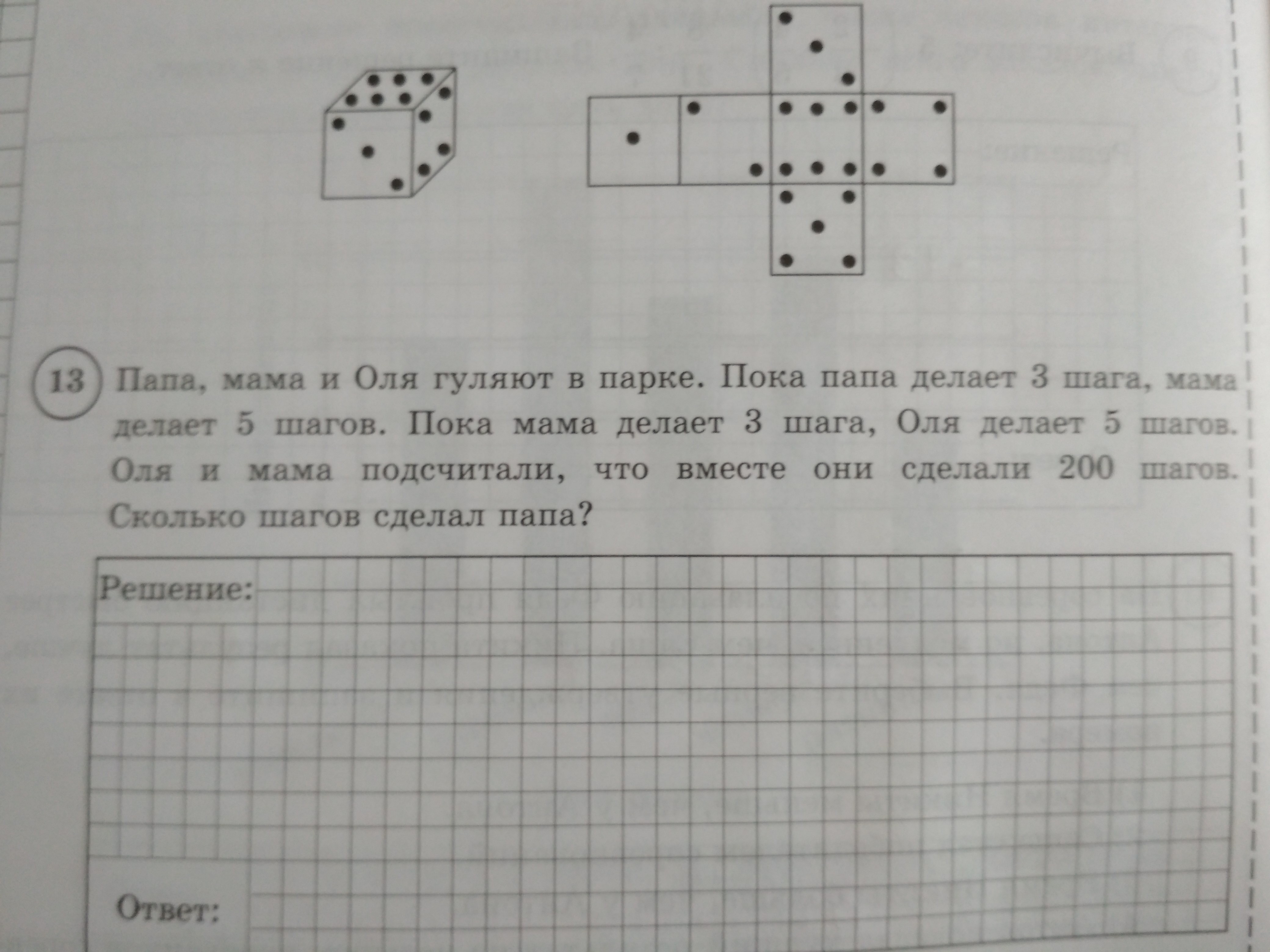 13 Папа, мама и Оля гуляют в парке. Пока папа делает 3 шага, мама делает 5 шагов. Пока мама делает 3 шага, Оля делает 5 шагов. Оля и мама подсчитали, что вместе они сделали 200 шагов. Сколько шагов сделал папа?

Решение:

Ответ: